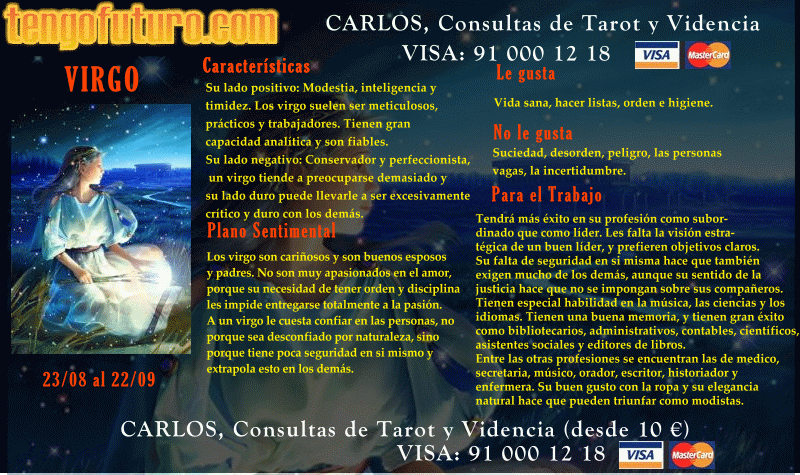 tengofuturo.com

CARLOS, Consultas de Tarot y Videncia
VISA: 91 000 12 18

VISA MasterCard

VIRGO

23/08 al 22/09

Características

Su lado positivo: Modestia, inteligencia y timidez. Los virgo suelen ser meticulosos, prácticos y trabajadores. Tienen gran capacidad analítica y son fiables.

Su lado negativo: Conservador y perfeccionista, un virgo tiende a preocuparse demasiado y su lado duro puede llevarle a ser excesivamente crítico y duro con los demás.

Plano Sentimental

Los virgo son cariñosos y son buenos esposos y padres. No son muy apasionados en el amor, porque su necesidad de tener orden y disciplina les impide entregarse totalmente a la pasión.

A un virgo le cuesta confiar en las personas, no porque sea desconfiado por naturaleza, sino porque tiene poca seguridad en si mismo y extrapola esto en los demás.

Le gusta

Vida sana, hacer listas, orden e higiene.

No le gusta

Suciedad, desorden, peligro, las personas vagas, la incertidumbre.

Para el Trabajo

Tendrá más éxito en su profesión como subordinado que como líder. Les falta la visión estratégica de un buen líder, y prefieren objetivos claros.

Su falta de seguridad en si misma hace que también exigen mucho de los demás, aunque su sentido de la justicia hace que no se impongan sobre sus compañeros.

Tienen especial habilidad en la música, las ciencias y los idiomas. Tienen una buena memoria, y tienen gran éxito como bibliotecarios, administrativos, contables, científicos, asistentes sociales y editores de libros.

Entre las otras profesiones se encuentran las de medico, secretaria, músico, orador, escritor, historiador y enfermera. Su buen gusto con la ropa y su elegancia natural hace que pueden triunfar como modistas.

CARLOS, Consultas de Tarot y Videncia (desde 10 €)
VISA: 91 000 12 18

VISA MasterCard